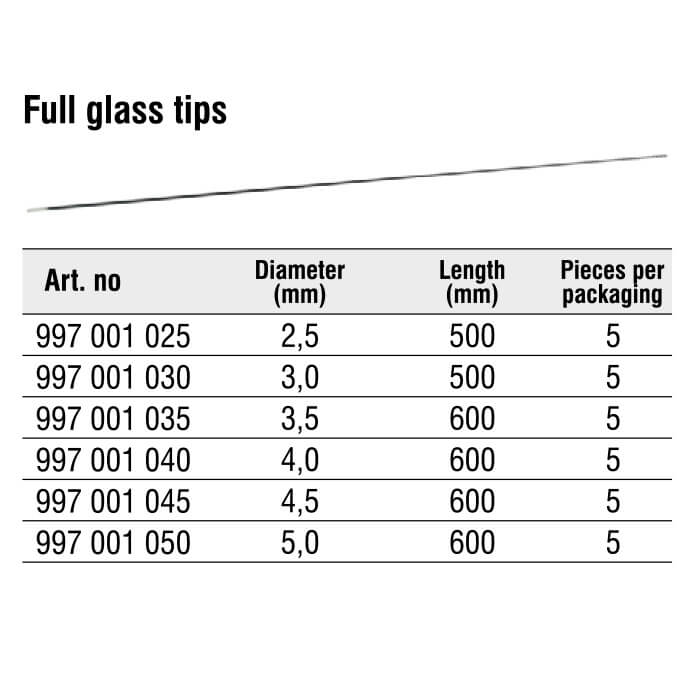 Full glass tips

| Art. no | Diameter (mm) | Length (mm) | Pieces per packaging |
|---|---|---|---|
| 997 001 025 | 2,5 | 500 | 5 |
| 997 001 030 | 3,0 | 500 | 5 |
| 997 001 035 | 3,5 | 600 | 5 |
| 997 001 040 | 4,0 | 600 | 5 |
| 997 001 045 | 4,5 | 600 | 5 |
| 997 001 050 | 5,0 | 600 | 5 |